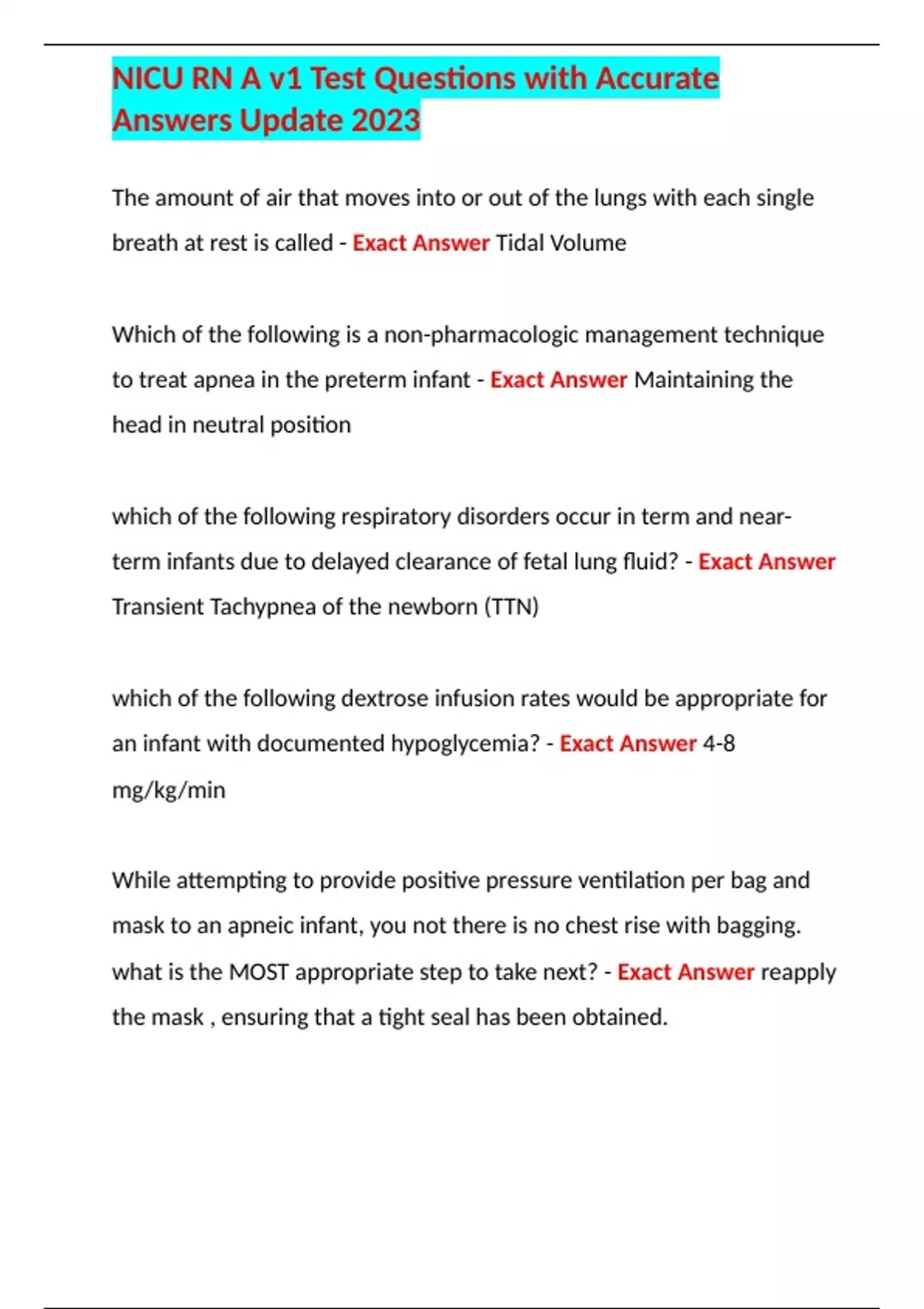 NICU RN A v1 Test Questions with Accurate Answers Update 2023

The amount of air that moves into or out of the lungs with each single breath at rest is called - Exact Answer Tidal Volume

Which of the following is a non-pharmacologic management technique to treat apnea in the preterm infant - Exact Answer Maintaining the head in neutral position

which of the following respiratory disorders occur in term and near-term infants due to delayed clearance of fetal lung fluid? - Exact Answer Transient Tachypnea of the newborn (TTN)

which of the following dextrose infusion rates would be appropriate for an infant with documented hypoglycemia? - Exact Answer 4-8 mg/kg/min

While attempting to provide positive pressure ventilation per bag and mask to an apneic infant, you not there is no chest rise with bagging. what is the MOST appropriate step to take next? - Exact Answer reapply the mask , ensuring that a tight seal has been obtained.